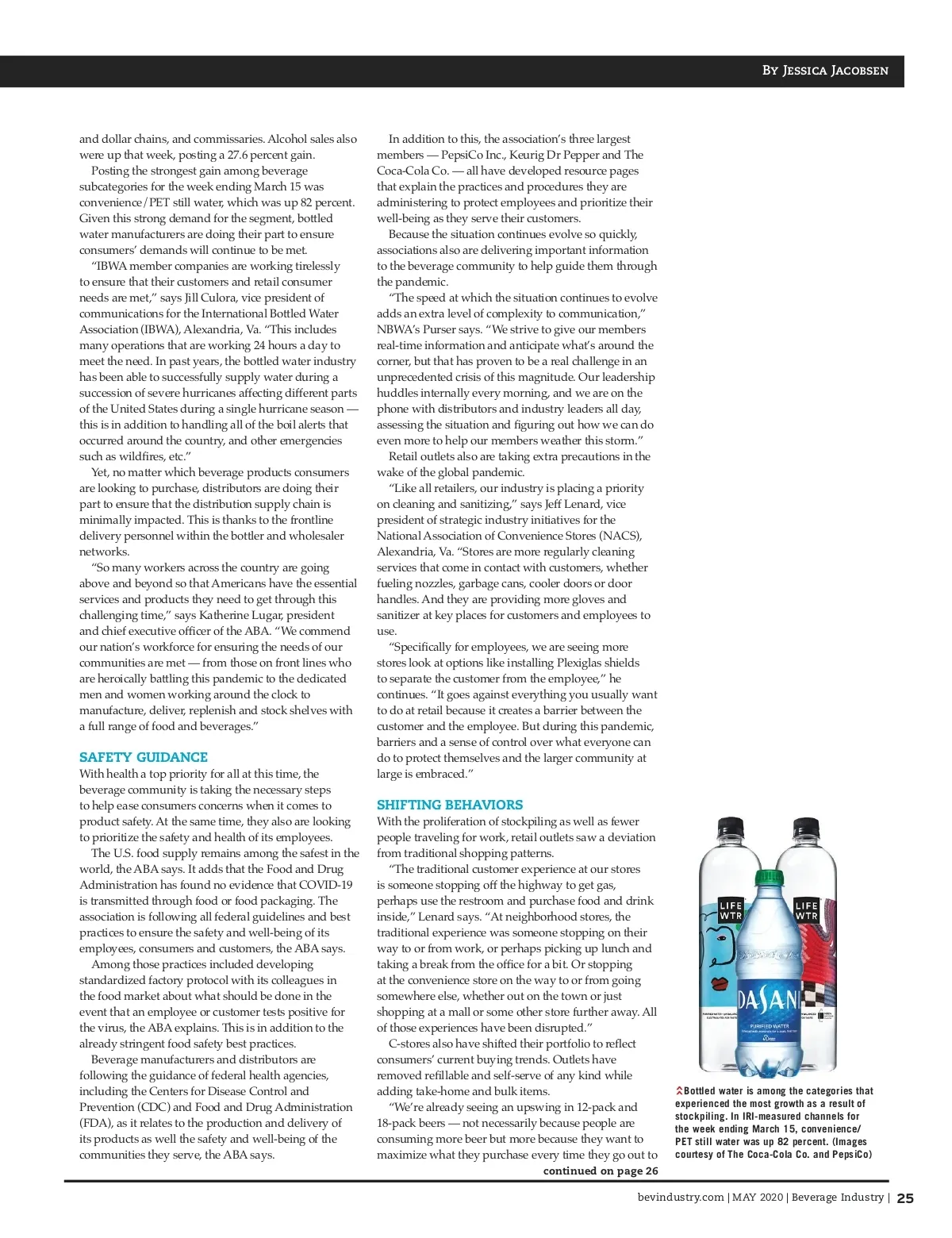 By Jessica Jacobsen

and dollar chains, and commissaries. Alcohol sales also were up that week, posting a 27.6 percent gain.

Posting the strongest gain among beverage subcategories for the week ending March 15 was convenience/PET still water, which was up 82 percent. Given this strong demand for the segment, bottled water manufacturers are doing their part to ensure consumers' demands will continue to be met.

"IBWA member companies are working tirelessly to ensure that their customers and retail consumer needs are met," says Jill Culora, vice president of communications for the International Bottled Water Association (IBWA), Alexandria, Va. "This includes many operations that are working 24 hours a day to meet the need. In past years, the bottled water industry has been able to successfully supply water during a succession of severe hurricanes affecting different parts of the United States during a single hurricane season — this is in addition to handling all of the boil alerts that occurred around the country, and other emergencies such as wildfires, etc."

Yet, no matter which beverage products consumers are looking to purchase, distributors are doing their part to ensure that the distribution supply chain is minimally impacted. This is thanks to the frontline delivery personnel within the bottler and wholesaler networks.

"So many workers across the country are going above and beyond so that Americans have the essential services and products they need to get through this challenging time," says Katherine Lugar, president and chief executive officer of the ABA. "We commend our nation's workforce for ensuring the needs of our communities are met — from those on front lines who are heroically battling this pandemic to the dedicated men and women working around the clock to manufacture, deliver, replenish and stock shelves with a full range of food and beverages."

SAFETY GUIDANCE
With health a top priority for all at this time, the beverage community is taking the necessary steps to help ease consumers concerns when it comes to product safety. At the same time, they also are looking to prioritize the safety and health of its employees.

The U.S. food supply remains among the safest in the world, the ABA says. It adds that the Food and Drug Administration has found no evidence that COVID-19 is transmitted through food or food packaging. The association is following all federal guidelines and best practices to ensure the safety and well-being of its employees, consumers and customers, the ABA says.

Among those practices included developing standardized factory protocol with its colleagues in the food market about what should be done in the event that an employee or customer tests positive for the virus, the ABA explains. This is in addition to the already stringent food safety best practices.

Beverage manufacturers and distributors are following the guidance of federal health agencies, including the Centers for Disease Control and Prevention (CDC) and Food and Drug Administration (FDA), as it relates to the production and delivery of its products as well the safety and well-being of the communities they serve, the ABA says.

In addition to this, the association's three largest members — PepsiCo Inc., Keurig Dr Pepper and The Coca-Cola Co. — all have developed resource pages that explain the practices and procedures they are administering to protect employees and prioritize their well-being as they serve their customers.

Because the situation continues evolve so quickly, associations also are delivering important information to the beverage community to help guide them through the pandemic.

"The speed at which the situation continues to evolve adds an extra level of complexity to communication," NBWA's Purser says. "We strive to give our members real-time information and anticipate what's around the corner, but that has proven to be a real challenge in an unprecedented crisis of this magnitude. Our leadership huddles internally every morning, and we are on the phone with distributors and industry leaders all day, assessing the situation and figuring out how we can do even more to help our members weather this storm."

Retail outlets also are taking extra precautions in the wake of the global pandemic.

"Like all retailers, our industry is placing a priority on cleaning and sanitizing," says Jeff Lenard, vice president of strategic industry initiatives for the National Association of Convenience Stores (NACS), Alexandria, Va. "Stores are more regularly cleaning services that come in contact with customers, whether fueling nozzles, garbage cans, cooler doors or door handles. And they are providing more gloves and sanitizer at key places for customers and employees to use.

"Specifically for employees, we are seeing more stores look at options like installing Plexiglas shields to separate the customer from the employee," he continues. "It goes against everything you usually want to do at retail because it creates a barrier between the customer and the employee. But during this pandemic, barriers and a sense of control over what everyone can do to protect themselves and the larger community at large is embraced."

SHIFTING BEHAVIORS
With the proliferation of stockpiling as well as fewer people traveling for work, retail outlets saw a deviation from traditional shopping patterns.

"The traditional customer experience at our stores is someone stopping off the highway to get gas, perhaps use the restroom and purchase food and drink inside," Lenard says. "At neighborhood stores, the traditional experience was someone stopping on their way to or from work, or perhaps picking up lunch and taking a break from the office for a bit. Or stopping at the convenience store on the way to or from going somewhere else, whether out on the town or just shopping at a mall or some other store further away. All of those experiences have been disrupted."

C-stores also have shifted their portfolio to reflect consumers' current buying trends. Outlets have removed refillable and self-serve of any kind while adding take-home and bulk items.

"We're already seeing an upswing in 12-pack and 18-pack beers — not necessarily because people are consuming more beer but more because they want to maximize what they purchase every time they go out to

continued on page 26

LIFE WTR
LIFE WTR
DASANI
PURIFIED WATER

Bottled water is among the categories that experienced the most growth as a result of stockpiling. In IRI-measured channels for the week ending March 15, convenience/PET still water was up 82 percent. (Images courtesy of The Coca-Cola Co. and PepsiCo)

bevindustry.com | MAY 2020 | Beverage Industry | 25